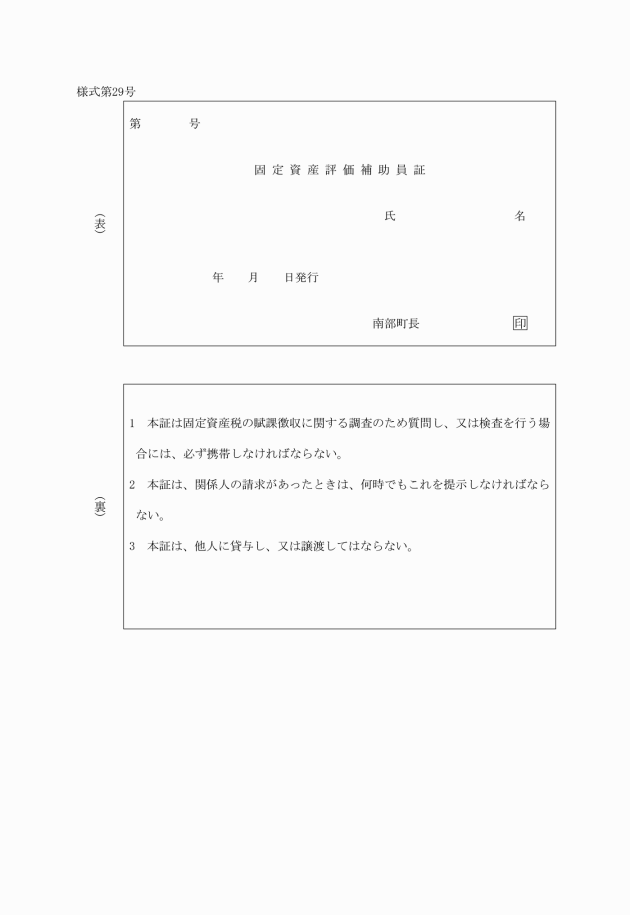 様式第29号

（表）

第　　　号

固定資産評価補助員証

氏　　　　　名

年　　月　　日発行

南部町長　　　　印

（裏）

1　本証は固定資産税の賦課徴収に関する調査のため質問し、又は検査を行う場合には、必ず携帯しなければならない。

2　本証は、関係人の請求があったときは、何時でもこれを提示しなければならない。

3　本証は、他人に貸与し、又は譲渡してはならない。